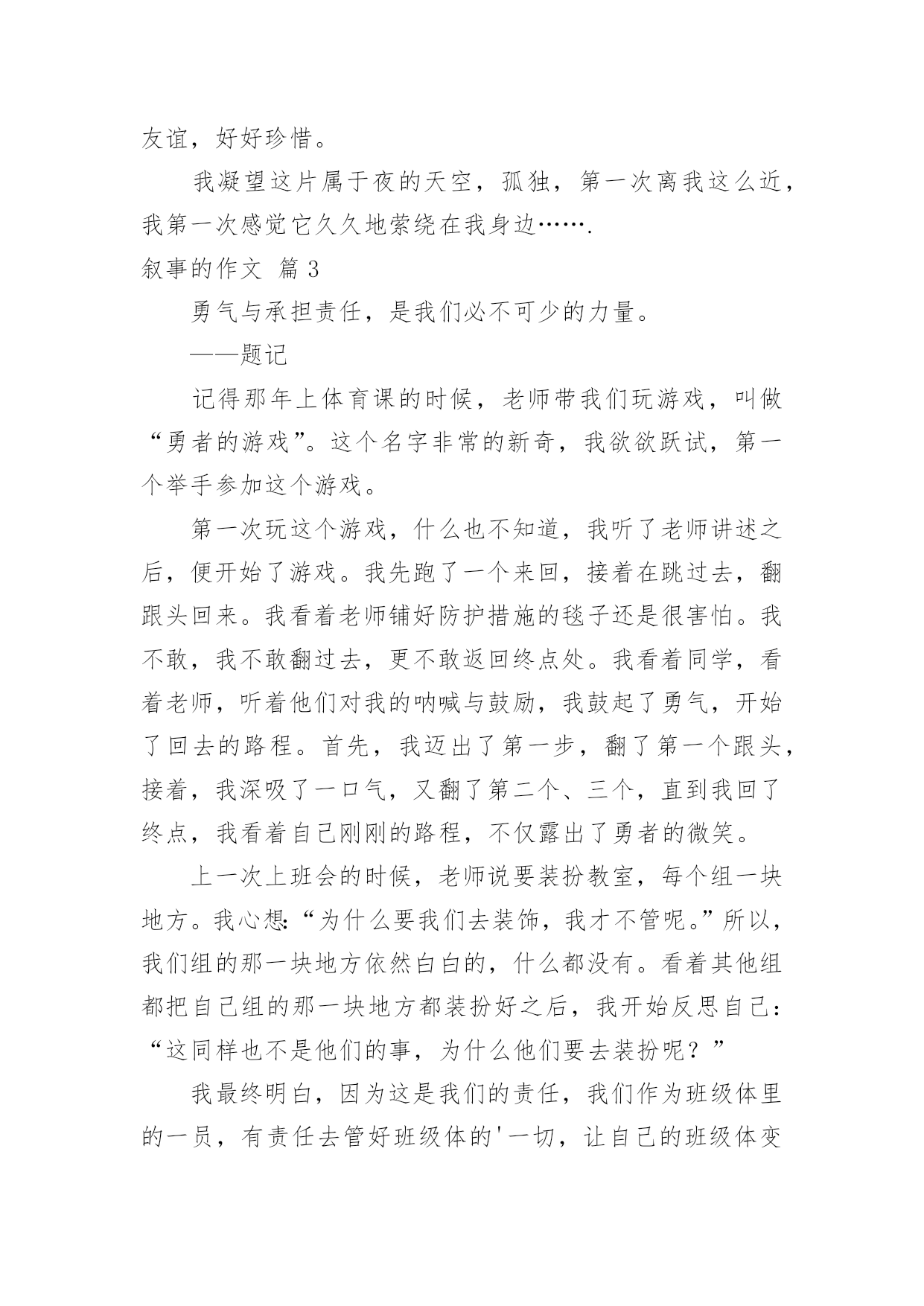 友谊，好好珍惜。

我凝望这片属于夜的天空，孤独，第一次离我这么近，我第一次感觉它久久地萦绕在我身边…….

叙事的作文 篇 3

勇气与承担责任，是我们必不可少的力量。

——题记

记得那年上体育课的时候，老师带我们玩游戏，叫做“勇者的游戏”。这个名字非常的新奇，我欲欲跃试，第一个举手参加这个游戏。

第一次玩这个游戏，什么也不知道，我听了老师讲述之后，便开始了游戏。我先跑了一个来回，接着在跳过去，翻跟头回来。我看着老师铺好防护措施的毯子还是很害怕。我不敢，我不敢翻过去，更不敢返回终点处。我看着同学，看着老师，听着他们对我的呐喊与鼓励，我鼓起了勇气，开始了回去的路程。首先，我迈出了第一步，翻了第一个跟头，接着，我深吸了一口气，又翻了第二个、三个，直到我回了终点，我看着自己刚刚的路程，不仅露出了勇者的微笑。

上一次上班会的时候，老师说要装扮教室，每个组一块地方。我心想:“为什么要我们去装饰，我才不管呢。”所以，我们组的那一块地方依然白白的，什么都没有。看着其他组都把自己组的那一块地方都装扮好之后，我开始反思自己:“这同样也不是他们的事，为什么他们要去装扮呢？”

我最终明白，因为这是我们的责任，我们作为班级体里的一员，有责任去管好班级体的'一切，让自己的班级体变